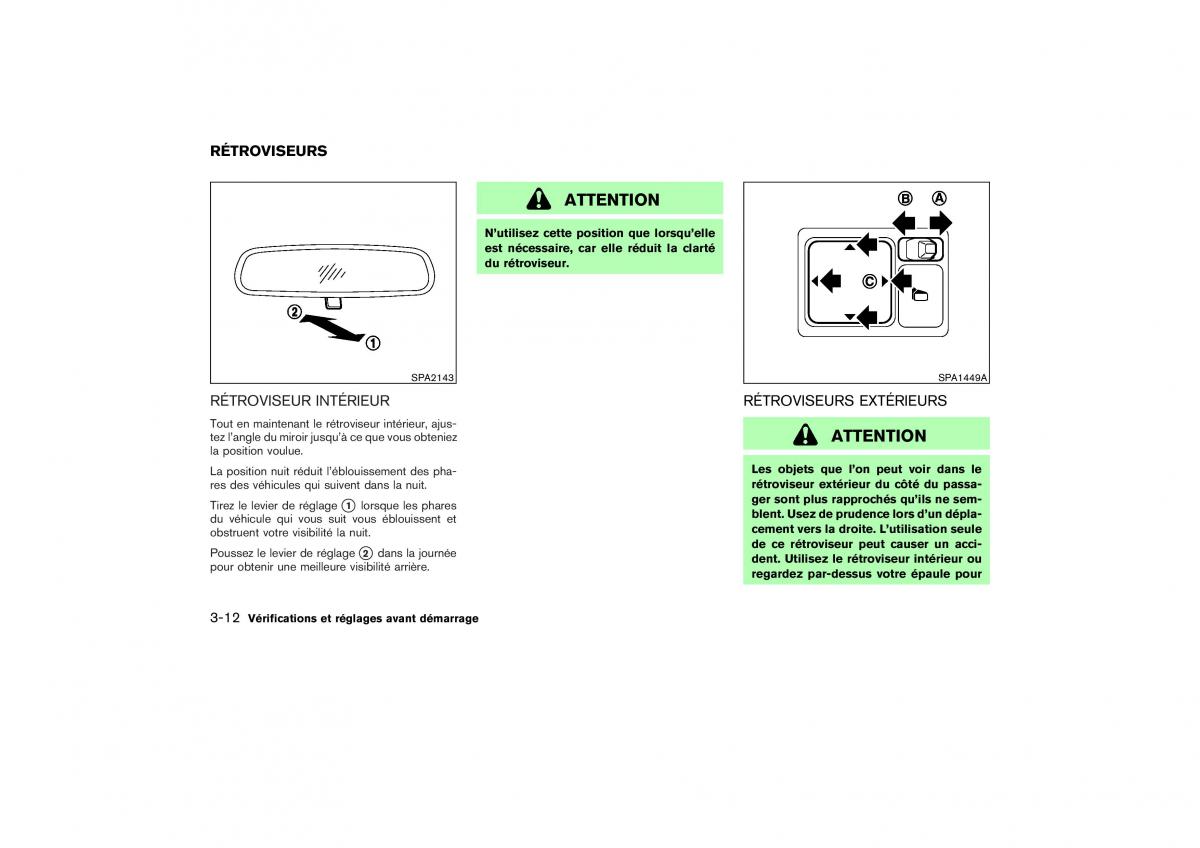 RÉTROVISEURS

②
①
SPA2143

RÉTROVISEUR INTÉRIEUR

Tout en maintenant le rétroviseur intérieur, ajustez l'angle du miroir jusqu'à ce que vous obteniez la position voulue.

La position nuit réduit l'éblouissement des phares des véhicules qui suivent dans la nuit.

Tirez le levier de réglage ① lorsque les phares du véhicule qui vous suit vous éblouissent et obstruent votre visibilité la nuit.

Poussez le levier de réglage ② dans la journée pour obtenir une meilleure visibilité arrière.

ATTENTION

N'utilisez cette position que lorsqu'elle est nécessaire, car elle réduit la clarté du rétroviseur.

Ⓑ Ⓐ
Ⓒ
SPA1449A

RÉTROVISEURS EXTÉRIEURS

ATTENTION

Les objets que l'on peut voir dans le rétroviseur extérieur du côté du passager sont plus rapprochés qu'ils ne semblent. Usez de prudence lors d'un déplacement vers la droite. L'utilisation seule de ce rétroviseur peut causer un accident. Utilisez le rétroviseur intérieur ou regardez par-dessus votre épaule pour

3-12 Vérifications et réglages avant démarrage